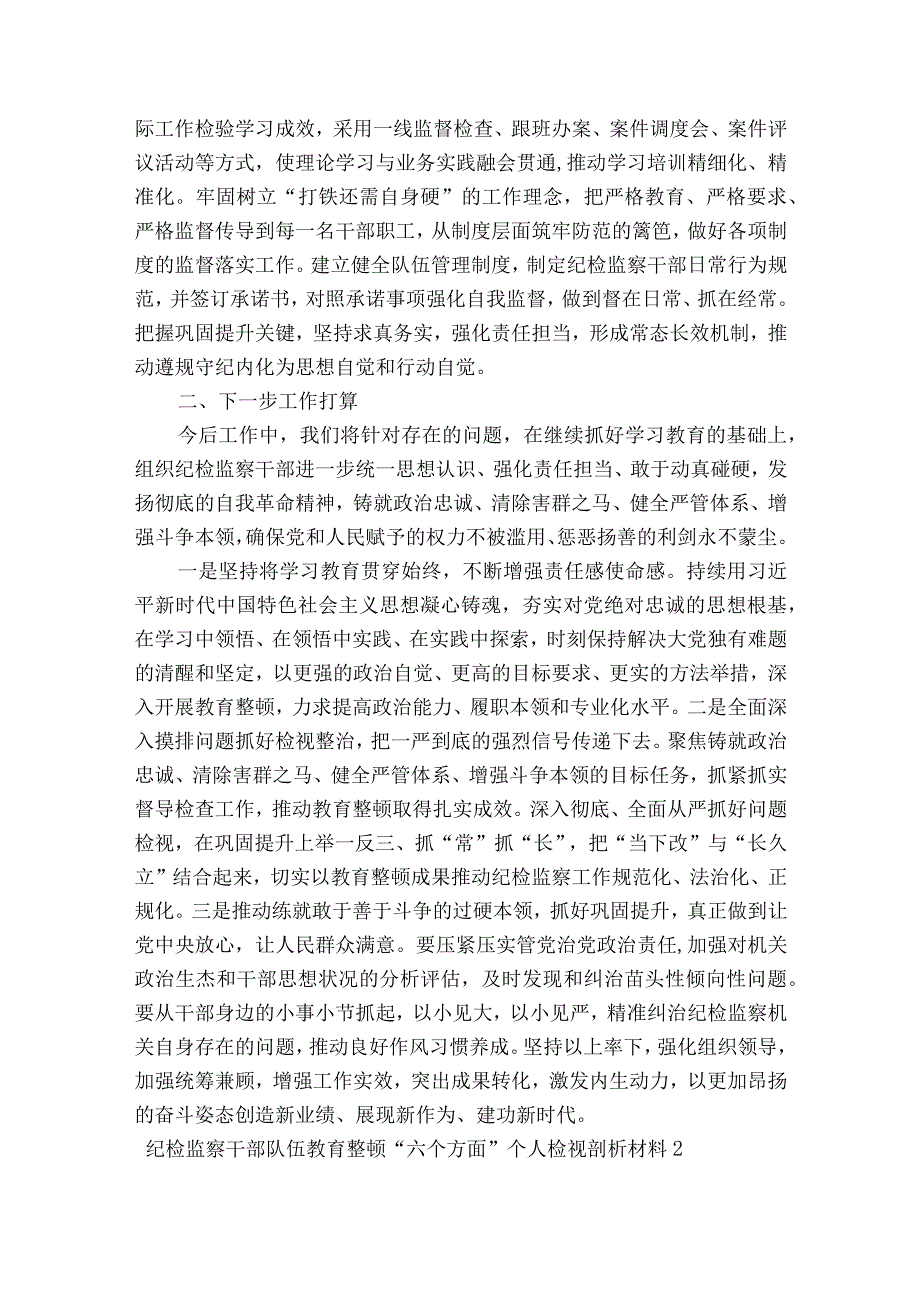 际工作检验学习成效，采用一线监督检查、跟班办案、案件调度会、案件评议活动等方式，使理论学习与业务实践融会贯通，推动学习培训精细化、精准化。牢固树立“打铁还需自身硬”的工作理念，把严格教育、严格要求、严格监督传导到每一名干部职工，从制度层面筑牢防范的篱笆，做好各项制度的监督落实工作。建立健全队伍管理制度，制定纪检监察干部日常行为规范，并签订承诺书，对照承诺事项强化自我监督，做到督在日常、抓在经常。把握巩固提升关键，坚持求真务实，强化责任担当，形成常态长效机制，推动遵规守纪内化为思想自觉和行动自觉。

二、下一步工作打算

今后工作中，我们将针对存在的问题，在继续抓好学习教育的基础上，组织纪检监察干部进一步统一思想认识、强化责任担当、敢于动真碰硬，发扬彻底的自我革命精神，铸就政治忠诚、清除害群之马、健全严管体系、增强斗争本领，确保党和人民赋予的权力不被滥用、惩恶扬善的利剑永不蒙尘。

一是坚持将学习教育贯穿始终，不断增强责任感使命感。持续用习近平新时代中国特色社会主义思想凝心铸魂，夯实对党绝对忠诚的思想根基，在学习中领悟、在领悟中实践、在实践中探索，时刻保持解决大党独有难题的清醒和坚定，以更强的政治自觉、更高的目标要求、更实的方法举措，深入开展教育整顿，力求提高政治能力、履职本领和专业化水平。二是全面深入摸排问题抓好检视整治，把一严到底的强烈信号传递下去。聚焦铸就政治忠诚、清除害群之马、健全严管体系、增强斗争本领的目标任务，抓紧抓实督导检查工作，推动教育整顿取得扎实成效。深入彻底、全面从严抓好问题检视，在巩固提升上举一反三、抓“常”抓“长”，把“当下改”与“长久立”结合起来，切实以教育整顿成果推动纪检监察工作规范化、法治化、正规化。三是推动练就敢于善于斗争的过硬本领，抓好巩固提升，真正做到让党中央放心，让人民群众满意。要压紧压实管党治党政治责任，加强对机关政治生态和干部思想状况的分析评估，及时发现和纠治苗头性倾向性问题。要从干部身边的小事小节抓起，以小见大，以小见严，精准纠治纪检监察机关自身存在的问题，推动良好作风习惯养成。坚持以上率下，强化组织领导，加强统筹兼顾，增强工作实效，突出成果转化，激发内生动力，以更加昂扬的奋斗姿态创造新业绩、展现新作为、建功新时代。

纪检监察干部队伍教育整顿“六个方面”个人检视剖析材料2